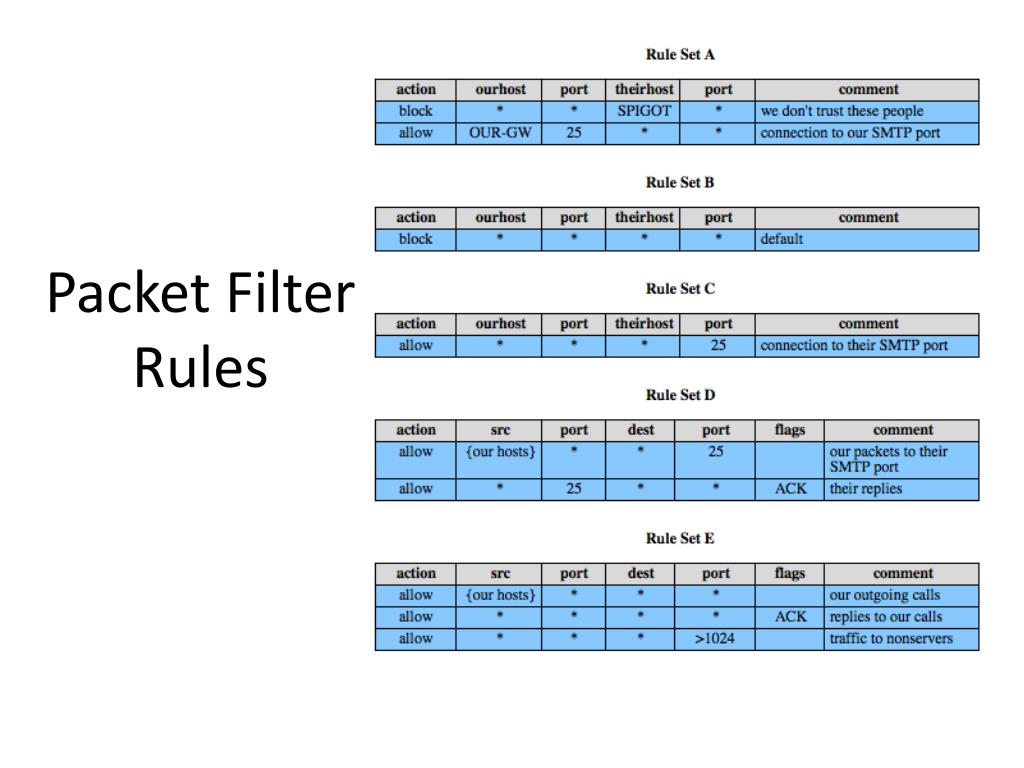 Packet Filter Rules

Rule Set A

| action | ourhost | port | theirhost | port | comment |
|---|---|---|---|---|---|
| block | * | * | SPIGOT | * | we don't trust these people |
| allow | OUR-GW | 25 | * | * | connection to our SMTP port |

Rule Set B

| action | ourhost | port | theirhost | port | comment |
|---|---|---|---|---|---|
| block | * | * | * | * | default |

Rule Set C

| action | ourhost | port | theirhost | port | comment |
|---|---|---|---|---|---|
| allow | * | * | * | 25 | connection to their SMTP port |

Rule Set D

| action | src | port | dest | port | flags | comment |
|---|---|---|---|---|---|---|
| allow | {our hosts} | * | * | 25 | | our packets to their SMTP port |
| allow | * | 25 | * | * | ACK | their replies |

Rule Set E

| action | src | port | dest | port | flags | comment |
|---|---|---|---|---|---|---|
| allow | {our hosts} | * | * | * | | our outgoing calls |
| allow | * | * | * | * | ACK | replies to our calls |
| allow | * | * | * | >1024 | | traffic to nonservers |